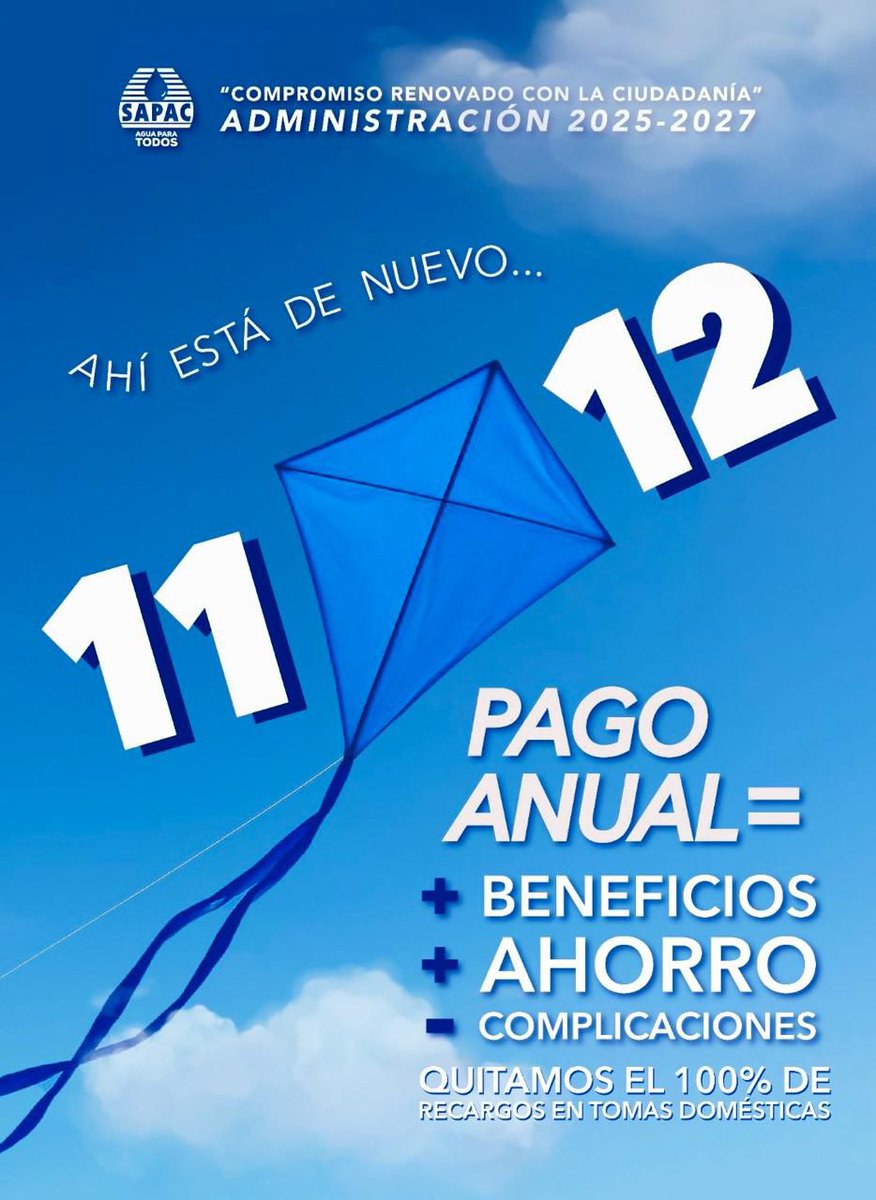 SAPAC
AGUA PARA TODOS

"COMPROMISO RENOVADO CON LA CIUDADANÍA"
ADMINISTRACIÓN 2025-2027

AHÍ ESTÁ DE NUEVO...

11 12

PAGO ANUAL=

+ BENEFICIOS
+ AHORRO
- COMPLICACIONES

QUITAMOS EL 100% DE RECARGOS EN TOMAS DOMÉSTICAS